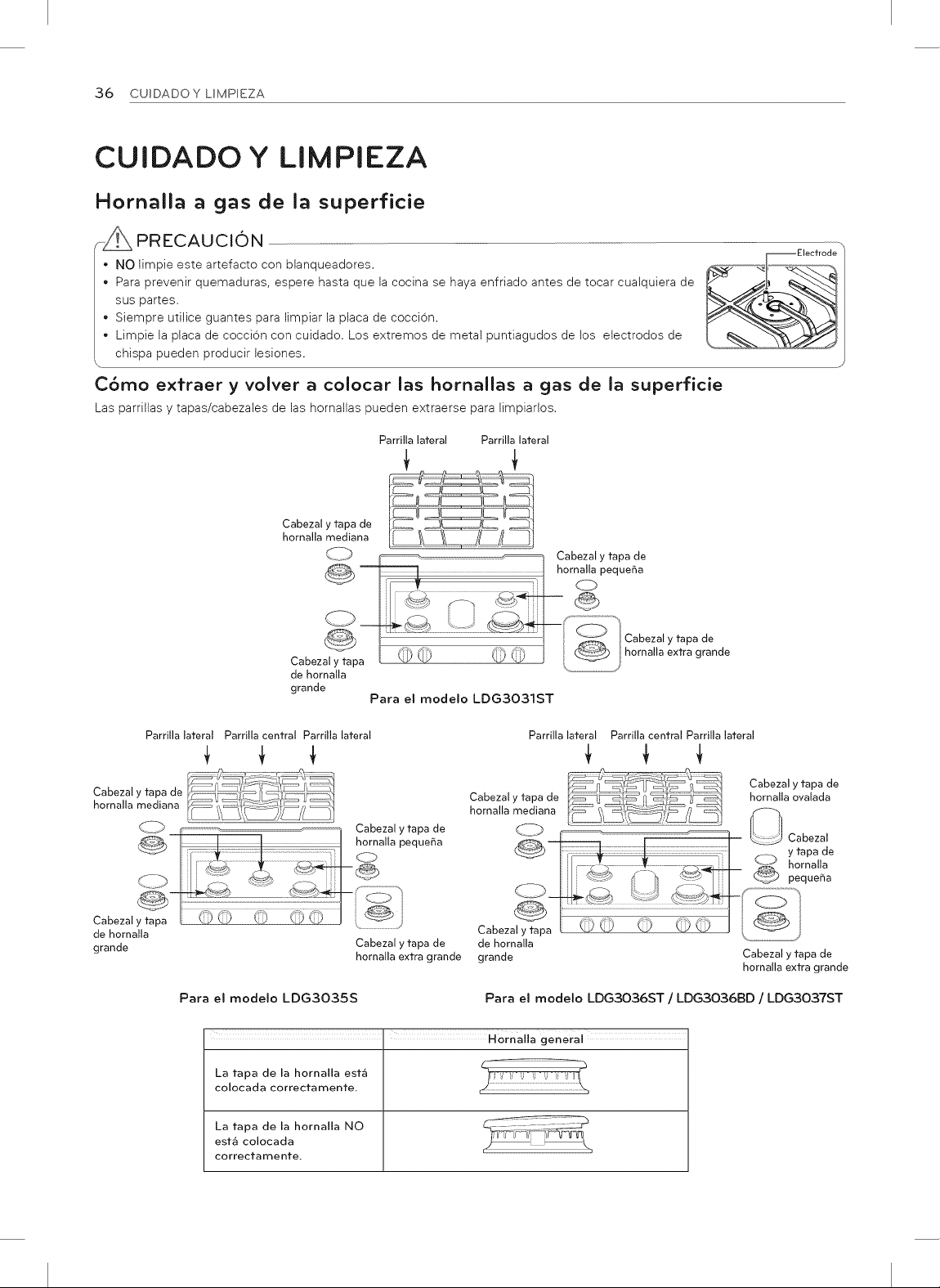 36 CUIDADO Y LIMPIEZA

CUIDADO Y LIMPIEZA

Hornalla a gas de la superficie

PRECAUCIÓN

• NO limpie este artefacto con blanqueadores.
• Para prevenir quemaduras, espere hasta que la cocina se haya enfriado antes de tocar cualquiera de sus partes.
• Siempre utilice guantes para limpiar la placa de cocción.
• Limpie la placa de cocción con cuidado. Los extremos de metal puntiagudos de los electrodos de chispa pueden producir lesiones.

Electrode

Cómo extraer y volver a colocar las hornallas a gas de la superficie

Las parrillas y tapas/cabezales de las hornallas pueden extraerse para limpiarlos.

Parrilla lateral
Parrilla lateral
Cabezal y tapa de hornalla mediana
Cabezal y tapa de hornalla pequeña
Cabezal y tapa de hornalla extra grande
Cabezal y tapa de hornalla grande

Para el modelo LDG3031ST

Parrilla lateral
Parrilla central
Parrilla lateral
Cabezal y tapa de hornalla mediana
Cabezal y tapa de hornalla pequeña
Cabezal y tapa de hornalla grande
Cabezal y tapa de hornalla extra grande

Para el modelo LDG3035S

Parrilla lateral
Parrilla central
Parrilla lateral
Cabezal y tapa de hornalla mediana
Cabezal y tapa de hornalla ovalada
Cabezal y tapa de hornalla pequeña
Cabezal y tapa de hornalla grande
Cabezal y tapa de hornalla extra grande

Para el modelo LDG3036ST / LDG3036BD / LDG3037ST

| | Hornalla general |
|---|---|
| La tapa de la hornalla está colocada correctamente. | |
| La tapa de la hornalla NO está colocada correctamente. | |